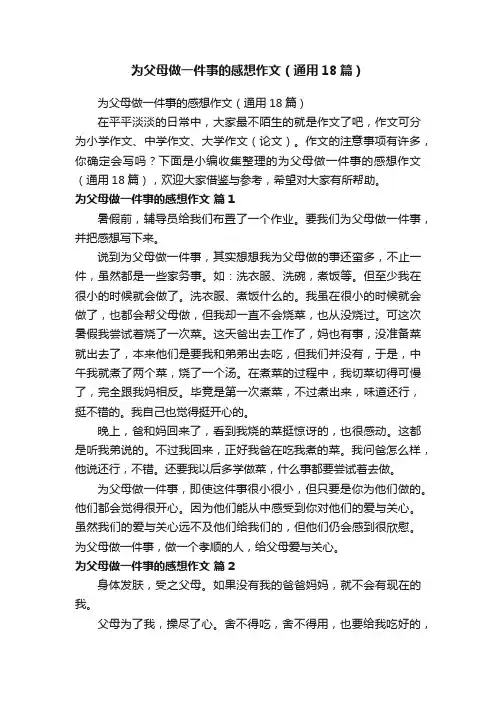 为父母做一件事的感想作文（通用18篇）

为父母做一件事的感想作文（通用18篇）

在平平淡淡的日常中，大家最不陌生的就是作文了吧，作文可分为小学作文、中学作文、大学作文（论文）。作文的注意事项有许多，你确定会写吗？下面是小编收集整理的为父母做一件事的感想作文（通用18篇），欢迎大家借鉴与参考，希望对大家有所帮助。

为父母做一件事的感想作文 篇1

暑假前，辅导员给我们布置了一个作业。要我们为父母做一件事，并把感想写下来。

说到为父母做一件事，其实想想我为父母做的事还蛮多，不止一件，虽然都是一些家务事。如：洗衣服、洗碗，煮饭等。但至少我在很小的时候就会做了。洗衣服、煮饭什么的。我虽在很小的时候就会做了，也都会帮父母做，但我却一直不会烧菜，也从没烧过。可这次暑假我尝试着烧了一次菜。这天爸出去工作了，妈也有事，没准备菜就出去了，本来他们是要我和弟弟出去吃，但我们并没有，于是，中午我就煮了两个菜，烧了一个汤。在煮菜的过程中，我切菜切得可慢了，完全跟我妈相反。毕竟是第一次煮菜，不过煮出来，味道还行，挺不错的。我自己也觉得挺开心的。

晚上，爸和妈回来了，看到我烧的菜挺惊讶的，也很感动。这都是听我弟说的。不过我回来，正好我爸在吃我煮的菜。我问爸怎么样，他说还行，不错。还要我以后多学做菜，什么事都要尝试着去做。

为父母做一件事，即使这件事很小很小，但只要是你为他们做的。他们都会觉得很开心。因为他们能从中感受到你对他们的爱与关心。虽然我们的爱与关心远不及他们给我们的，但他们仍会感到很欣慰。为父母做一件事，做一个孝顺的人，给父母爱与关心。

为父母做一件事的感想作文 篇2

身体发肤，受之父母。如果没有我的爸爸妈妈，就不会有现在的我。

父母为了我，操尽了心。舍不得吃，舍不得用，也要给我吃好的，